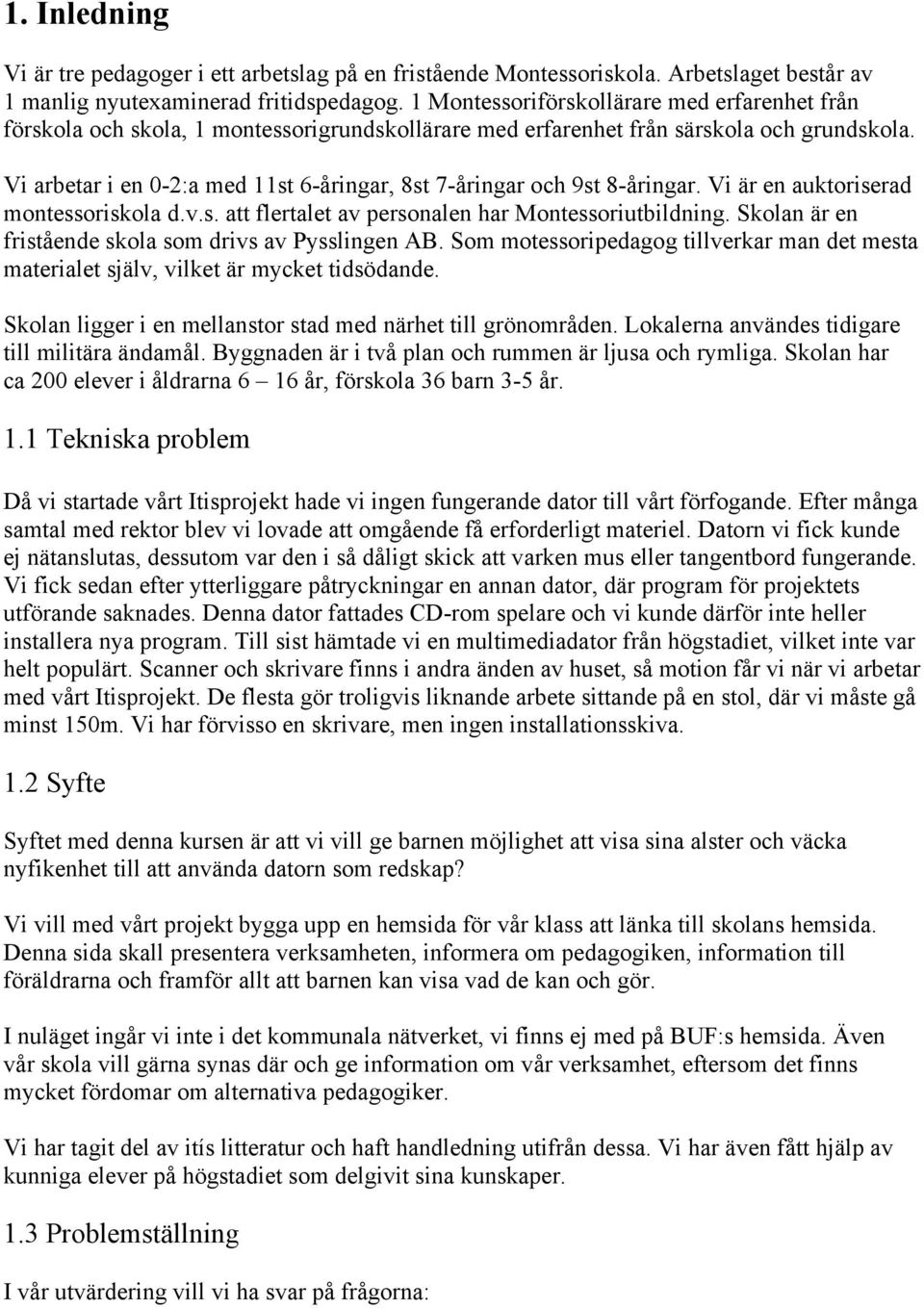 1. Inledning

Vi är tre pedagoger i ett arbetslag på en fristående Montessoriskola. Arbetslaget består av 1 manlig nyutexaminerad fritidspedagog. 1 Montessoriförskollärare med erfarenhet från förskola och skola, 1 montessorigrundskollärare med erfarenhet från särskola och grundskola.

Vi arbetar i en 0-2:a med 11st 6-åringar, 8st 7-åringar och 9st 8-åringar. Vi är en auktoriserad montessoriskola d.v.s. att flertalet av personalen har Montessoriutbildning. Skolan är en fristående skola som drivs av Pysslingen AB. Som motessoripedagog tillverkar man det mesta materialet själv, vilket är mycket tidsödande.

Skolan ligger i en mellanstor stad med närhet till grönområden. Lokalerna användes tidigare till militära ändamål. Byggnaden är i två plan och rummen är ljusa och rymliga. Skolan har ca 200 elever i åldrarna 6 – 16 år, förskola 36 barn 3-5 år.

1.1 Tekniska problem

Då vi startade vårt Itisprojekt hade vi ingen fungerande dator till vårt förfogande. Efter många samtal med rektor blev vi lovade att omgående få erforderligt materiel. Datorn vi fick kunde ej nätanslutas, dessutom var den i så dåligt skick att varken mus eller tangentbord fungerande. Vi fick sedan efter ytterliggare påtryckningar en annan dator, där program för projektets utförande saknades. Denna dator fattades CD-rom spelare och vi kunde därför inte heller installera nya program. Till sist hämtade vi en multimediadator från högstadiet, vilket inte var helt populärt. Scanner och skrivare finns i andra änden av huset, så motion får vi när vi arbetar med vårt Itisprojekt. De flesta gör troligvis liknande arbete sittande på en stol, där vi måste gå minst 150m. Vi har förvisso en skrivare, men ingen installationsskiva.

1.2 Syfte

Syftet med denna kursen är att vi vill ge barnen möjlighet att visa sina alster och väcka nyfikenhet till att använda datorn som redskap?

Vi vill med vårt projekt bygga upp en hemsida för vår klass att länka till skolans hemsida. Denna sida skall presentera verksamheten, informera om pedagogiken, information till föräldrarna och framför allt att barnen kan visa vad de kan och gör.

I nuläget ingår vi inte i det kommunala nätverket, vi finns ej med på BUF:s hemsida. Även vår skola vill gärna synas där och ge information om vår verksamhet, eftersom det finns mycket fördomar om alternativa pedagogiker.

Vi har tagit del av itís litteratur och haft handledning utifrån dessa. Vi har även fått hjälp av kunniga elever på högstadiet som delgivit sina kunskaper.

1.3 Problemställning

I vår utvärdering vill vi ha svar på frågorna: